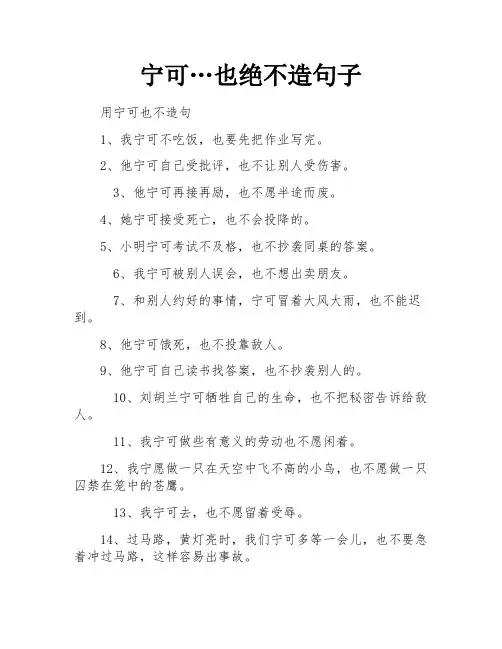 宁可…也绝不造句子

用宁可也不造句

1、我宁可不吃饭，也要先把作业写完。

2、他宁可自己受批评，也不让别人受伤害。

3、他宁可再接再励，也不愿半途而废。

4、她宁可接受死亡，也不会投降的。

5、小明宁可考试不及格，也不抄袭同桌的答案。

6、我宁可被别人误会，也不想出卖朋友。

7、和别人约好的事情，宁可冒着大风大雨，也不能迟到。

8、他宁可饿死，也不投靠敌人。

9、他宁可自己读书找答案，也不抄袭别人的。

10、刘胡兰宁可牺牲自己的生命，也不把秘密告诉给敌人。

11、我宁可做些有意义的劳动也不愿闲着。

12、我宁愿做一只在天空中飞不高的小鸟，也不愿做一只囚禁在笼中的苍鹰。

13、我宁可去，也不愿留着受辱。

14、过马路，黄灯亮时，我们宁可多等一会儿，也不要急着冲过马路，这样容易出事故。